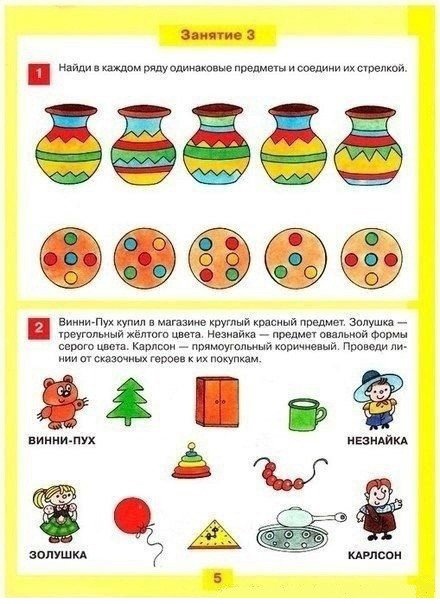 Занятие 3

1 Найди в каждом ряду одинаковые предметы и соедини их стрелкой.

2 Винни-Пух купил в магазине круглый красный предмет. Золушка — треугольный жёлтого цвета. Незнайка — предмет овальной формы серого цвета. Карлсон — прямоугольный коричневый. Проведи линии от сказочных героев к их покупкам.

ВИННИ-ПУХ

НЕЗНАЙКА

ЗОЛУШКА

КАРЛСОН

5